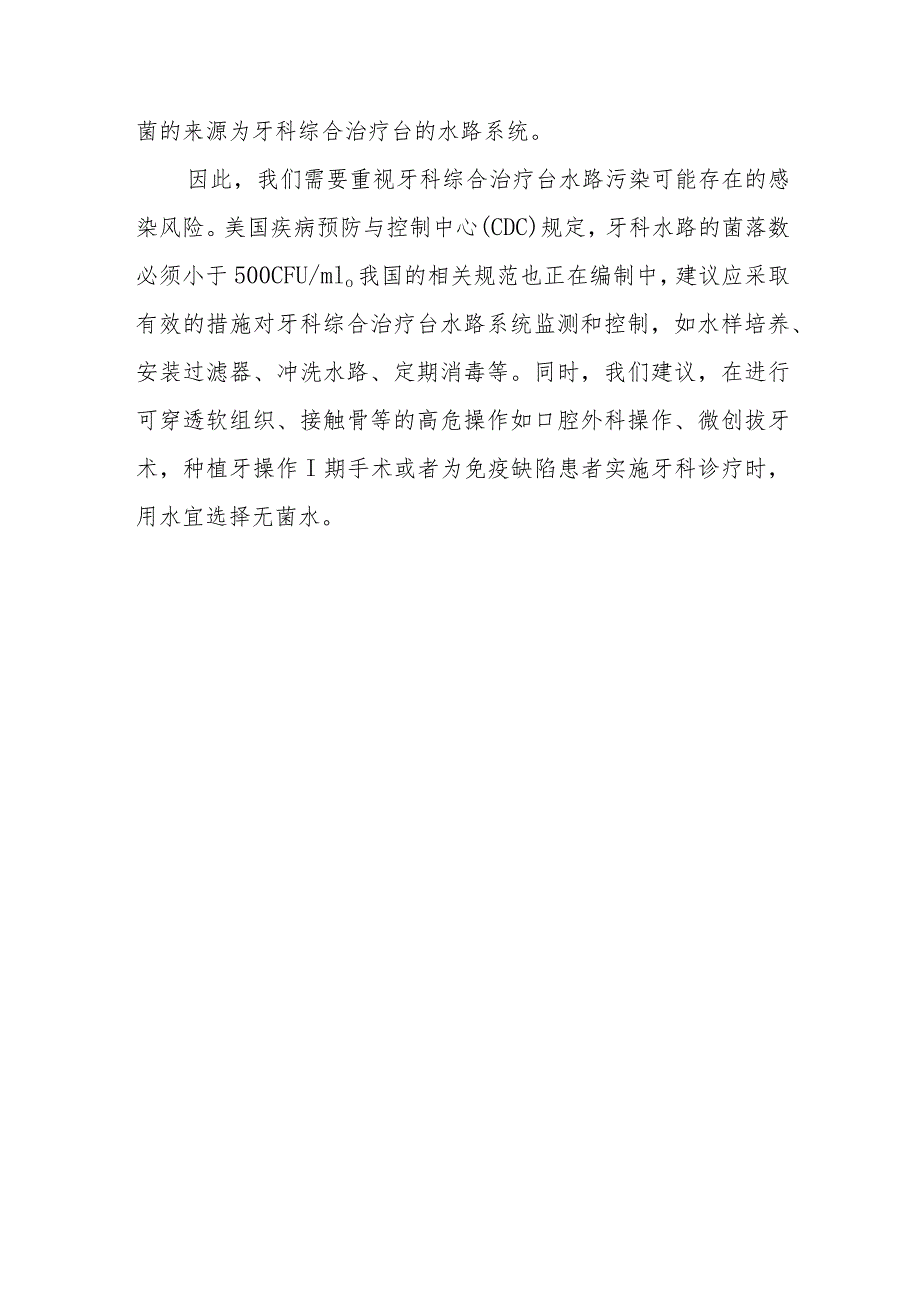 菌的来源为牙科综合治疗台的水路系统。

因此，我们需要重视牙科综合治疗台水路污染可能存在的感染风险。美国疾病预防与控制中心(CDC)规定，牙科水路的菌落数必须小于500CFU/ml。我国的相关规范也正在编制中，建议应采取有效的措施对牙科综合治疗台水路系统监测和控制，如水样培养、安装过滤器、冲洗水路、定期消毒等。同时，我们建议，在进行可穿透软组织、接触骨等的高危操作如口腔外科操作、微创拔牙术，种植牙操作I期手术或者为免疫缺陷患者实施牙科诊疗时，用水宜选择无菌水。